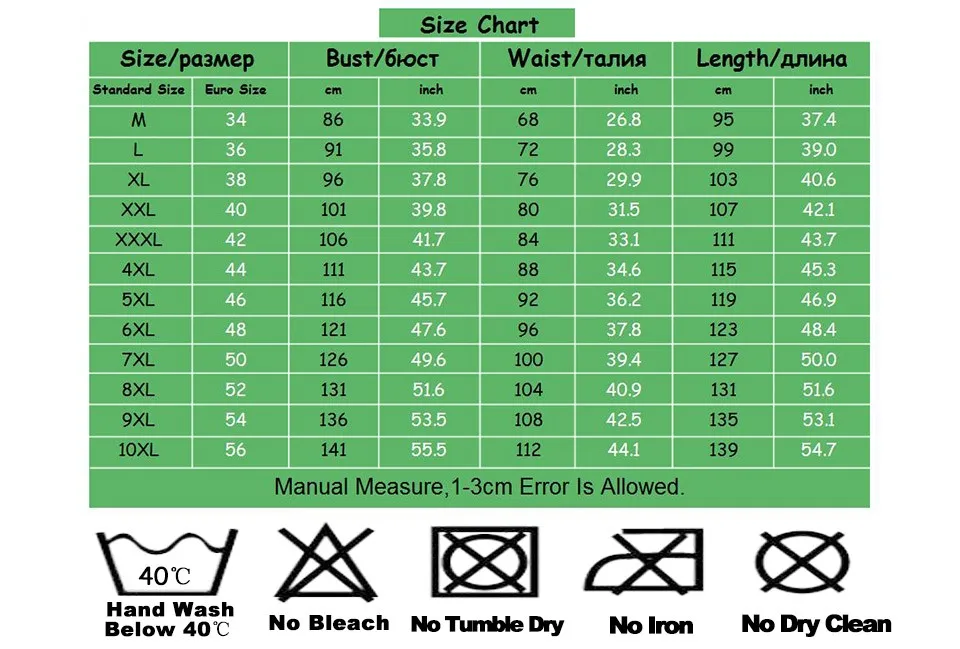 Size Chart

| Size/размер | | Bust/бюст | | Waist/талия | | Length/длина | |
|---|---|---|---|---|---|---|---|
| Standard Size | Euro Size | cm | inch | cm | inch | cm | inch |
| M | 34 | 86 | 33.9 | 68 | 26.8 | 95 | 37.4 |
| L | 36 | 91 | 35.8 | 72 | 28.3 | 99 | 39.0 |
| XL | 38 | 96 | 37.8 | 76 | 29.9 | 103 | 40.6 |
| XXL | 40 | 101 | 39.8 | 80 | 31.5 | 107 | 42.1 |
| XXXL | 42 | 106 | 41.7 | 84 | 33.1 | 111 | 43.7 |
| 4XL | 44 | 111 | 43.7 | 88 | 34.6 | 115 | 45.3 |
| 5XL | 46 | 116 | 45.7 | 92 | 36.2 | 119 | 46.9 |
| 6XL | 48 | 121 | 47.6 | 96 | 37.8 | 123 | 48.4 |
| 7XL | 50 | 126 | 49.6 | 100 | 39.4 | 127 | 50.0 |
| 8XL | 52 | 131 | 51.6 | 104 | 40.9 | 131 | 51.6 |
| 9XL | 54 | 136 | 53.5 | 108 | 42.5 | 135 | 53.1 |
| 10XL | 56 | 141 | 55.5 | 112 | 44.1 | 139 | 54.7 |

Manual Measure,1-3cm Error Is Allowed.

40℃
Hand Wash Below 40℃

No Bleach

No Tumble Dry

No Iron

No Dry Clean